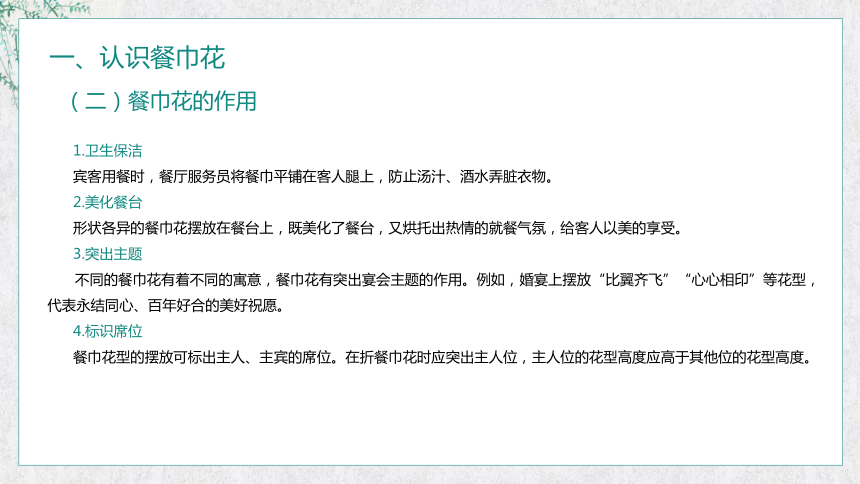 一、认识餐巾花

（二）餐巾花的作用

1.卫生保洁

宾客用餐时，餐厅服务员将餐巾平铺在客人腿上，防止汤汁、酒水弄脏衣物。

2.美化餐台

形状各异的餐巾花摆放在餐台上，既美化了餐台，又烘托出热情的就餐气氛，给客人以美的享受。

3.突出主题

不同的餐巾花有着不同的寓意，餐巾花有突出宴会主题的作用。例如，婚宴上摆放“比翼齐飞”“心心相印”等花型，代表永结同心、百年好合的美好祝愿。

4.标识席位

餐巾花型的摆放可标出主人、主宾的席位。在折餐巾花时应突出主人位，主人位的花型高度应高于其他位的花型高度。